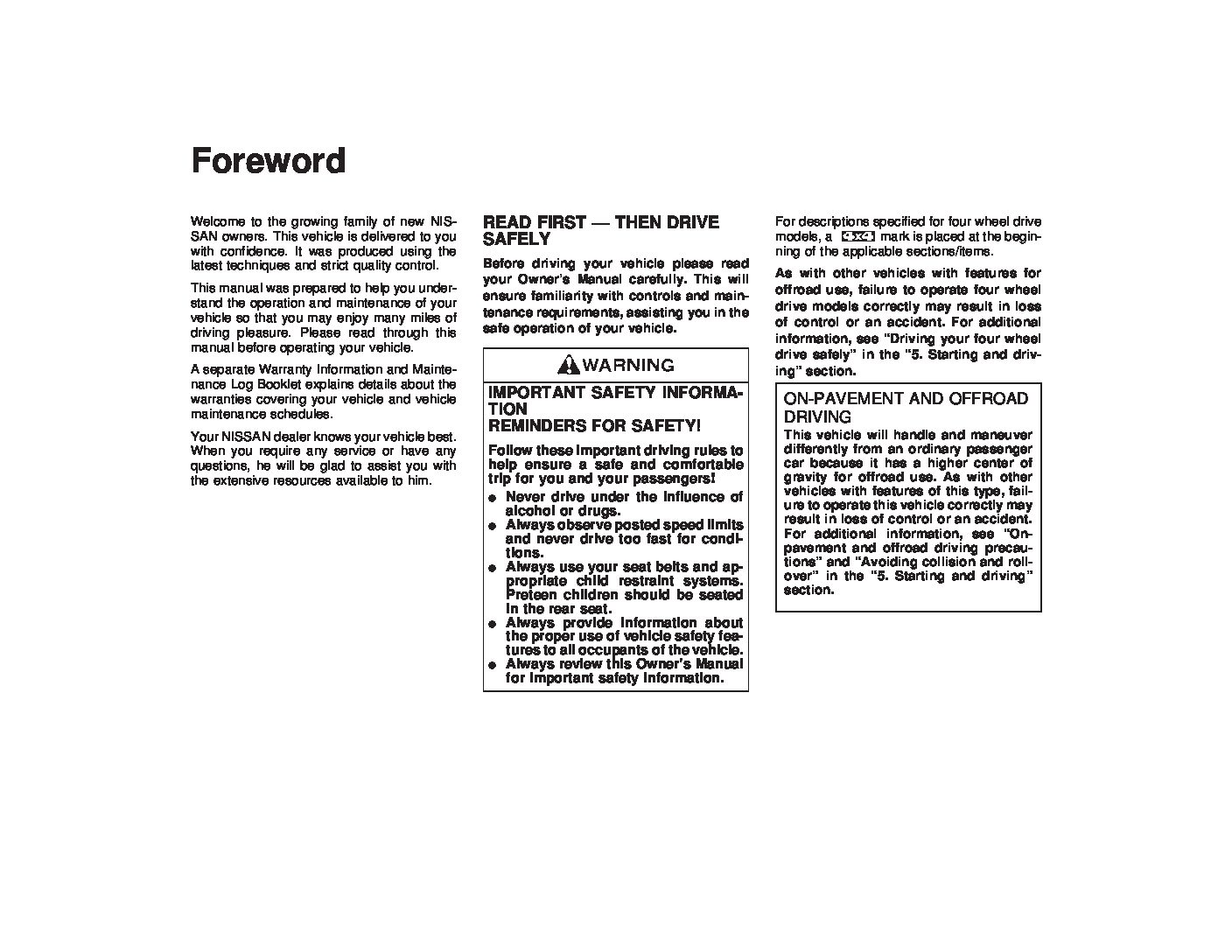 Foreword

Welcome to the growing family of new NISSAN owners. This vehicle is delivered to you with confidence. It was produced using the latest techniques and strict quality control.

This manual was prepared to help you understand the operation and maintenance of your vehicle so that you may enjoy many miles of driving pleasure. Please read through this manual before operating your vehicle.

A separate Warranty Information and Maintenance Log Booklet explains details about the warranties covering your vehicle and vehicle maintenance schedules.

Your NISSAN dealer knows your vehicle best. When you require any service or have any questions, he will be glad to assist you with the extensive resources available to him.

READ FIRST — THEN DRIVE SAFELY

Before driving your vehicle please read your Owner's Manual carefully. This will ensure familiarity with controls and maintenance requirements, assisting you in the safe operation of your vehicle.

WARNING

IMPORTANT SAFETY INFORMATION
REMINDERS FOR SAFETY!

Follow these important driving rules to help ensure a safe and comfortable trip for you and your passengers!

● Never drive under the influence of alcohol or drugs.
● Always observe posted speed limits and never drive too fast for conditions.
● Always use your seat belts and appropriate child restraint systems. Preteen children should be seated in the rear seat.
● Always provide information about the proper use of vehicle safety features to all occupants of the vehicle.
● Always review this Owner's Manual for important safety information.

For descriptions specified for four wheel drive models, a 4x4 mark is placed at the beginning of the applicable sections/items.

As with other vehicles with features for offroad use, failure to operate four wheel drive models correctly may result in loss of control or an accident. For additional information, see "Driving your four wheel drive safely" in the "5. Starting and driving" section.

ON-PAVEMENT AND OFFROAD DRIVING

This vehicle will handle and maneuver differently from an ordinary passenger car because it has a higher center of gravity for offroad use. As with other vehicles with features of this type, failure to operate this vehicle correctly may result in loss of control or an accident. For additional information, see "On-pavement and offroad driving precautions" and "Avoiding collision and rollover" in the "5. Starting and driving" section.